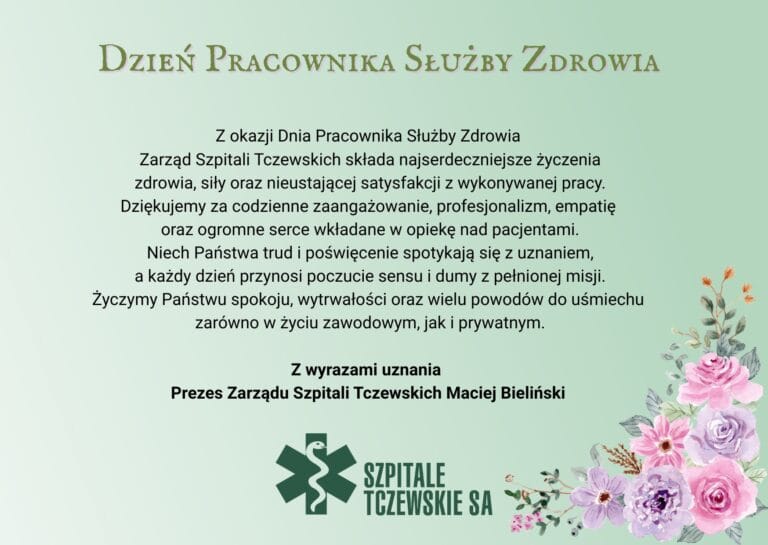 Dzień Pracownika Służby Zdrowia

Z okazji Dnia Pracownika Służby Zdrowia
Zarząd Szpitali Tczewskich składa najserdeczniejsze życzenia zdrowia, siły oraz nieustającej satysfakcji z wykonywanej pracy. Dziękujemy za codzienne zaangażowanie, profesjonalizm, empatię oraz ogromne serce wkładane w opiekę nad pacjentami. Niech Państwa trud i poświęcenie spotykają się z uznaniem, a każdy dzień przynosi poczucie sensu i dumy z pełnionej misji. Życzymy Państwu spokoju, wytrwałości oraz wielu powodów do uśmiechu zarówno w życiu zawodowym, jak i prywatnym.

Z wyrazami uznania
Prezes Zarządu Szpitali Tczewskich Maciej Bieliński

SZPITALE
TCZEWSKIE SA